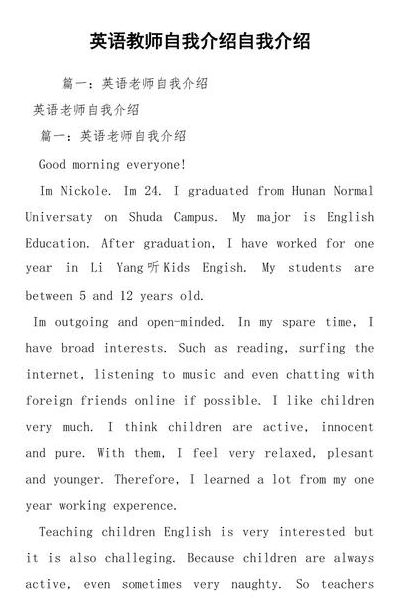 英语教师自我介绍自我介绍

篇一：英语老师自我介绍

英语老师自我介绍

篇一：英语老师自我介绍

Good morning everyone!

Im Nickole. Im 24. I graduated from Hunan Normal Universaty on Shuda Campus. My major is English Education. After graduation, I have worked for one year in Li Yang听Kids Engish. My students are between 5 and 12 years old.

Im outgoing and open-minded. In my spare time, I have broad interests. Such as reading, surfing the internet, listening to music and even chatting with foreign friends online if possible. I like children very much. I think children are active, innocent and pure. With them, I feel very relaxed, plesant and younger. Therefore, I learned a lot from my one year working experence.

Teaching children English is very interested but it is also challeging. Because children are always active, even sometimes very naughty. So teachers